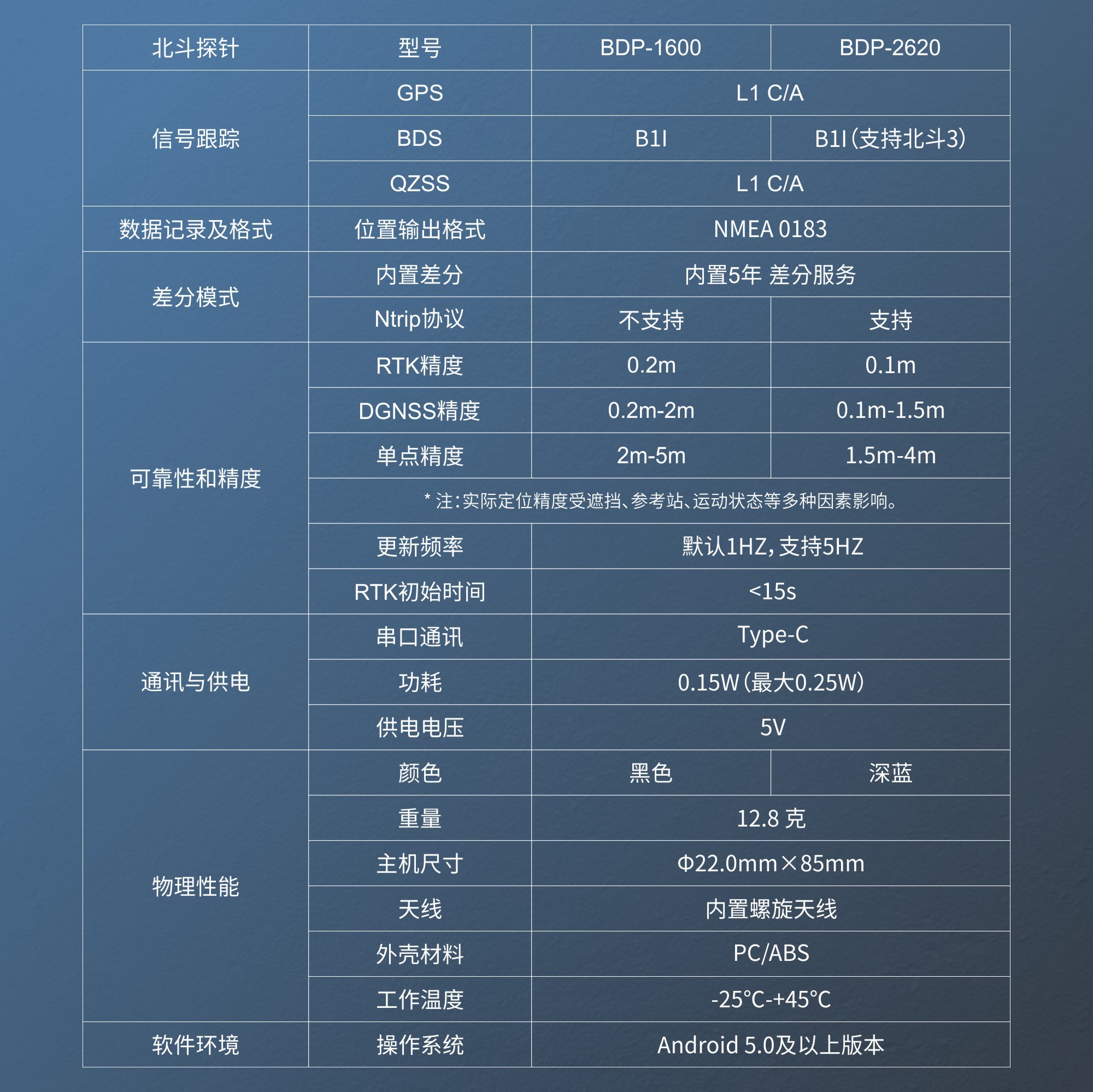 | 北斗探针 | 型号 | BDP-1600 | BDP-2620 |
|---|---|---|---|
| 信号跟踪 | GPS | L1 C/A | |
| | BDS | B1I | B1I(支持北斗3) |
| | QZSS | L1 C/A | |
| 数据记录及格式 | 位置输出格式 | NMEA 0183 | |
| 差分模式 | 内置差分 | 内置5年 差分服务 | |
| | Ntrip协议 | 不支持 | 支持 |
| 可靠性和精度 | RTK精度 | 0.2m | 0.1m |
| | DGNSS精度 | 0.2m-2m | 0.1m-1.5m |
| | 单点精度 | 2m-5m | 1.5m-4m |
| | * 注:实际定位精度受遮挡、参考站、运动状态等多种因素影响。 | | |
| | 更新频率 | 默认1HZ,支持5HZ | |
| | RTK初始时间 | <15s | |
| 通讯与供电 | 串口通讯 | Type-C | |
| | 功耗 | 0.15W(最大0.25W) | |
| | 供电电压 | 5V | |
| 物理性能 | 颜色 | 黑色 | 深蓝 |
| | 重量 | 12.8 克 | |
| | 主机尺寸 | Φ22.0mm×85mm | |
| | 天线 | 内置螺旋天线 | |
| | 外壳材料 | PC/ABS | |
| | 工作温度 | -25℃-+45℃ | |
| 软件环境 | 操作系统 | Android 5.0及以上版本 | |